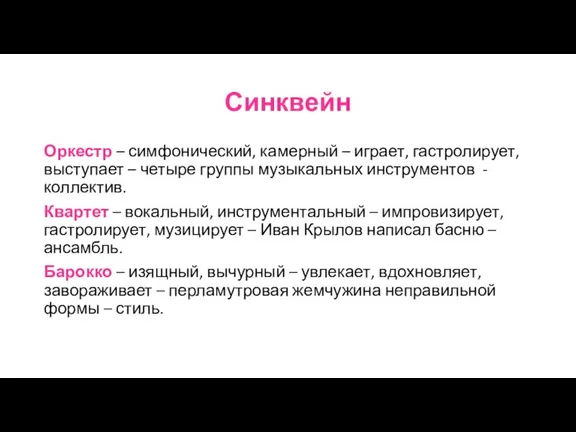 Синквейн

Оркестр – симфонический, камерный – играет, гастролирует, выступает – четыре группы музыкальных инструментов - коллектив.

Квартет – вокальный, инструментальный – импровизирует, гастролирует, музицирует – Иван Крылов написал басню – ансамбль.

Барокко – изящный, вычурный – увлекает, вдохновляет, завораживает – перламутровая жемчужина неправильной формы – стиль.